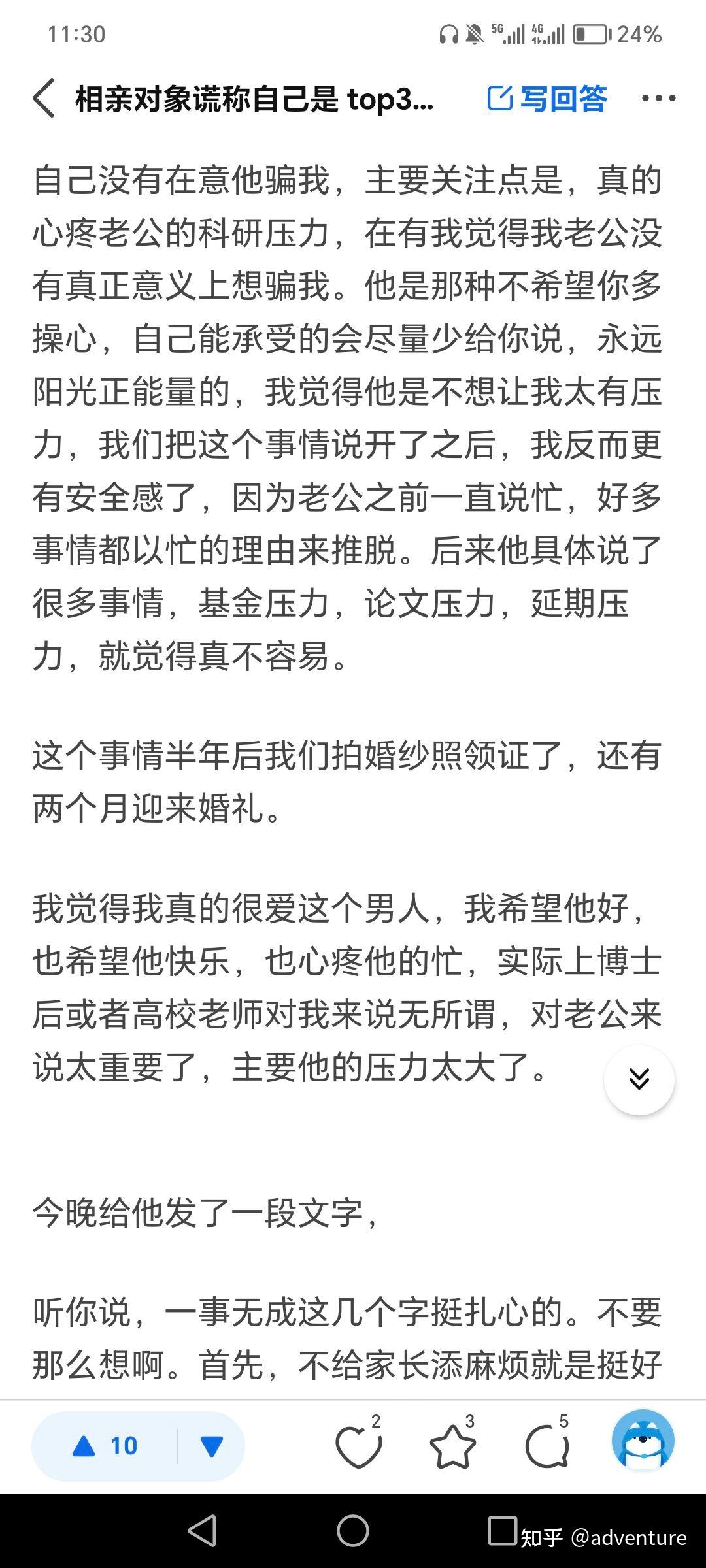 11:30 5G 4G 24%

相亲对象谎称自己是 top3...

写回答

自己没有在意他骗我，主要关注点是，真的心疼老公的科研压力，在有我觉得我老公没有真正意义上想骗我。他是那种不希望你多操心，自己能承受的会尽量少给你说，永远阳光正能量的，我觉得他是不想让我太有压力，我们把这个事情说开了之后，我反而更有安全感了，因为老公之前一直说忙，好多事情都以忙的理由来推脱。后来他具体说了很多事情，基金压力，论文压力，延期压力，就觉得真不容易。

这个事情半年后我们拍婚纱照领证了，还有两个月迎来婚礼。

我觉得我真的很爱这个男人，我希望他好，也希望他快乐，也心疼他的忙，实际上博士后或者高校老师对我来说无所谓，对老公来说太重要了，主要他的压力太大了。

今晚给他发了一段文字，

听你说，一事无成这几个字挺扎心的。不要那么想啊。首先，不给家长添麻烦就是挺好

10 2 3 5

知乎 @adventure